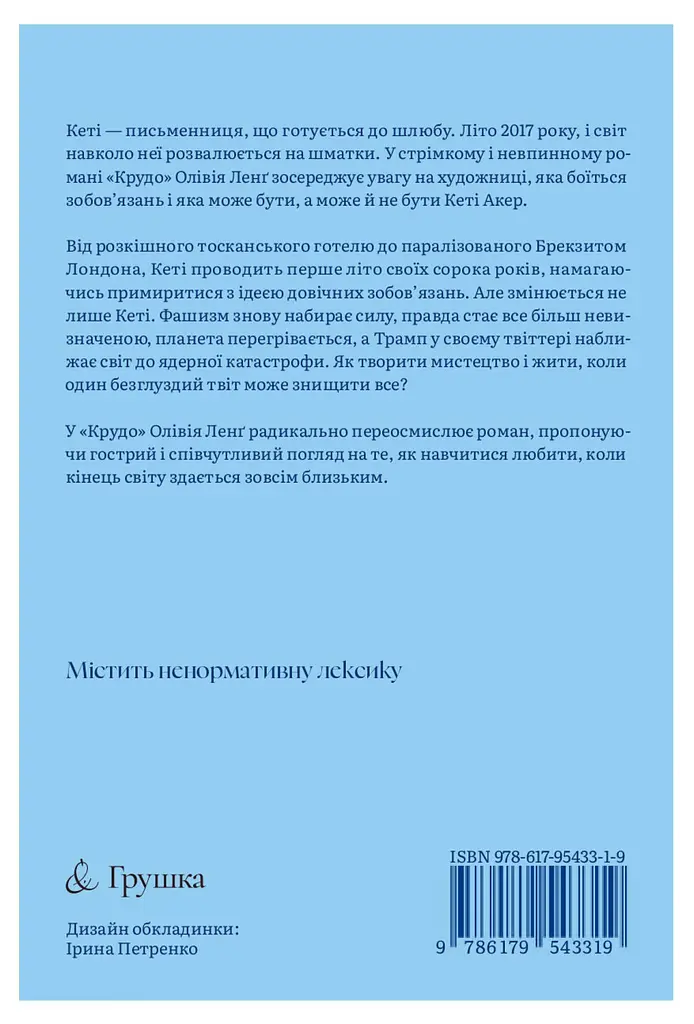 Кеті — письменниця, що готується до шлюбу. Літо 2017 року, і світ навколо неї розвалюється на шматки. У стрімкому і невпинному романі «Крудо» Олівія Ленґ зосереджує увагу на художниці, яка боїться зобов'язань і яка може бути, а може й не бути Кеті Акер.

Від розкішного тосканського готелю до паралізованого Брекзитом Лондона, Кеті проводить перше літо своїх сорока років, намагаючись примиритися з ідеєю довічних зобов'язань. Але змінюється не лише Кеті. Фашизм знову набирає силу, правда стає все більш невизначеною, планета перегрівається, а Трамп у своєму твіттері наближає світ до ядерної катастрофи. Як творити мистецтво і жити, коли один безглуздий твіт може знищити все?

У «Крудо» Олівія Ленґ радикально переосмислює роман, пропонуючи гострий і співчутливий погляд на те, як навчитися любити, коли кінець світу здається зовсім близьким.

Містить ненормативну лексику

& Грушка

Дизайн обкладинки:
Ірина Петренко

ISBN 978-617-95433-1-9

9 786179 543319